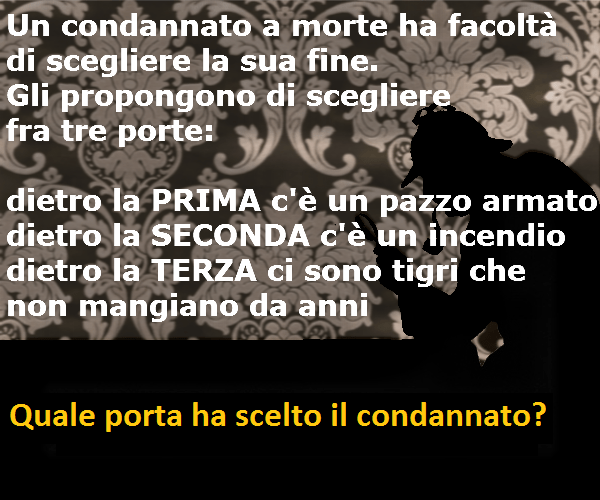 Un condannato a morte ha facoltà di scegliere la sua fine.
Gli propongono di scegliere fra tre porte:

dietro la PRIMA c'è un pazzo armato
dietro la SECONDA c'è un incendio
dietro la TERZA ci sono tigri che non mangiano da anni

Quale porta ha scelto il condannato?